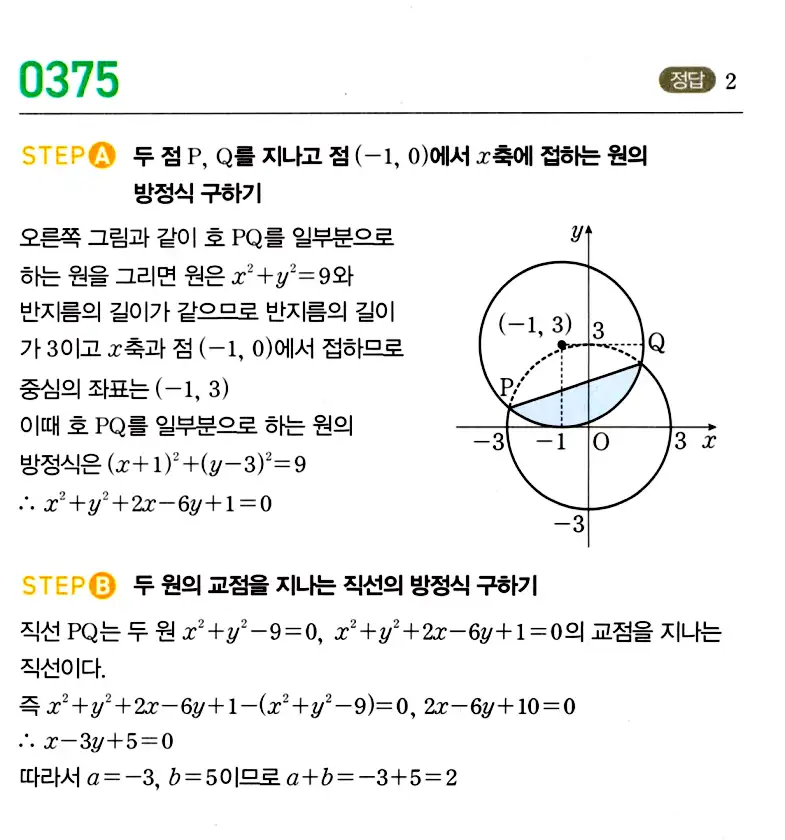 0375

정답 2

STEP A 두 점 P, Q를 지나고 점 $(-1, 0)$에서 $x$축에 접하는 원의 방정식 구하기

오른쪽 그림과 같이 호 PQ를 일부분으로 하는 원을 그리면 원은 $x^2+y^2=9$와 반지름의 길이가 같으므로 반지름의 길이가 3이고 $x$축과 점 $(-1, 0)$에서 접하므로 중심의 좌표는 $(-1, 3)$
이때 호 PQ를 일부분으로 하는 원의 방정식은 $(x+1)^2+(y-3)^2=9$
$\therefore x^2+y^2+2x-6y+1=0$

$y$
$(-1, 3)$
3
Q
P
$-3$
$-1$
O
3
$x$
$-3$

STEP B 두 원의 교점을 지나는 직선의 방정식 구하기

직선 PQ는 두 원 $x^2+y^2-9=0$, $x^2+y^2+2x-6y+1=0$의 교점을 지나는 직선이다.
즉 $x^2+y^2+2x-6y+1-(x^2+y^2-9)=0$, $2x-6y+10=0$
$\therefore x-3y+5=0$
따라서 $a=-3$, $b=5$이므로 $a+b=-3+5=2$